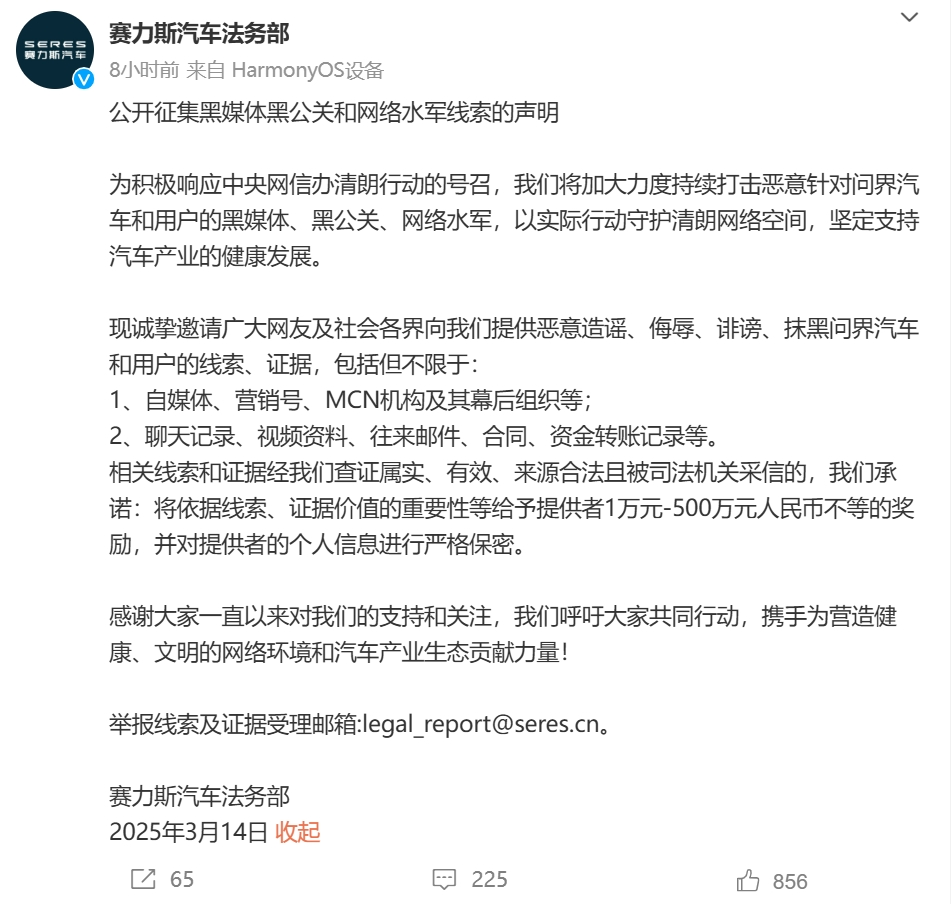 SERES
赛力斯汽车

赛力斯汽车法务部
8小时前 来自 HarmonyOS设备

公开征集黑媒体黑公关和网络水军线索的声明

为积极响应中央网信办清朗行动的号召，我们将加大力度持续打击恶意针对问界汽车和用户的黑媒体、黑公关、网络水军，以实际行动守护清朗网络空间，坚定支持汽车产业的健康发展。

现诚挚邀请广大网友及社会各界向我们提供恶意造谣、侮辱、诽谤、抹黑问界汽车和用户的线索、证据，包括但不限于：
1、自媒体、营销号、MCN机构及其幕后组织等；
2、聊天记录、视频资料、往来邮件、合同、资金转账记录等。
相关线索和证据经我们查证属实、有效、来源合法且被司法机关采信的，我们承诺：将依据线索、证据价值的重要性等给予提供者1万元-500万元人民币不等的奖励，并对提供者的个人信息进行严格保密。

感谢大家一直以来对我们的支持和关注，我们呼吁大家共同行动，携手为营造健康、文明的网络环境和汽车产业生态贡献力量！

举报线索及证据受理邮箱:legal_report@seres.cn。

赛力斯汽车法务部
2025年3月14日 收起

65 225 856